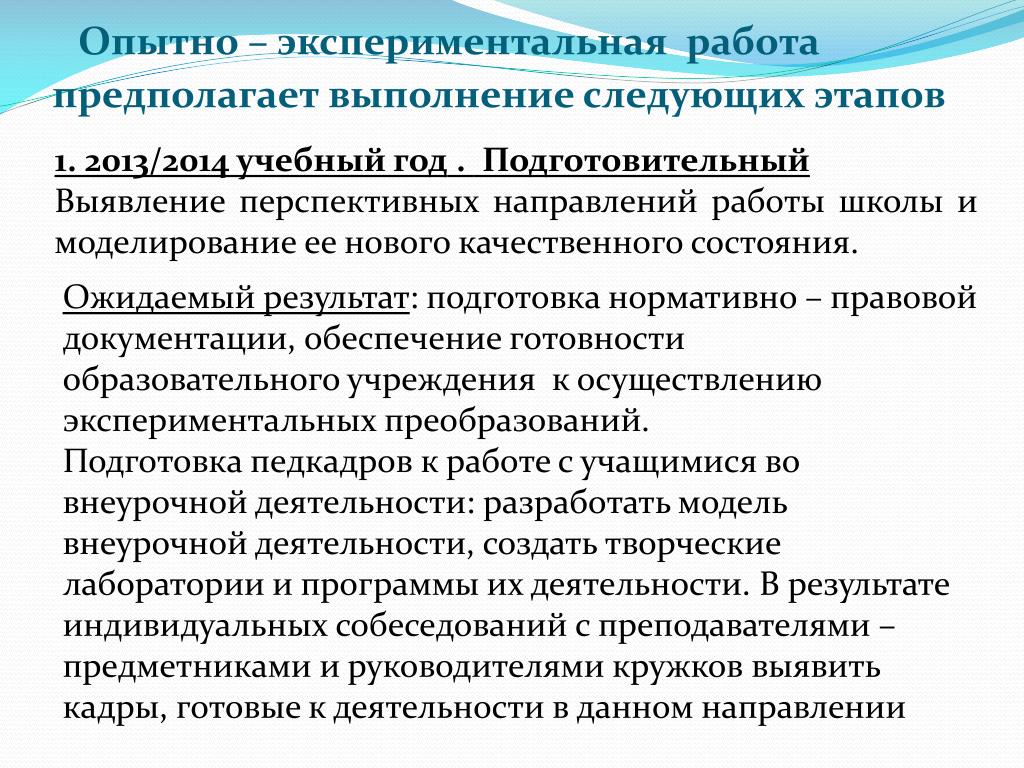 Опытно – экспериментальная работа предполагает выполнение следующих этапов

1. 2013/2014 учебный год . Подготовительный
Выявление перспективных направлений работы школы и моделирование ее нового качественного состояния.

Ожидаемый результат: подготовка нормативно – правовой документации, обеспечение готовности образовательного учреждения к осуществлению экспериментальных преобразований.
Подготовка педкадров к работе с учащимися во внеурочной деятельности: разработать модель внеурочной деятельности, создать творческие лаборатории и программы их деятельности. В результате индивидуальных собеседований с преподавателями – предметниками и руководителями кружков выявить кадры, готовые к деятельности в данном направлении